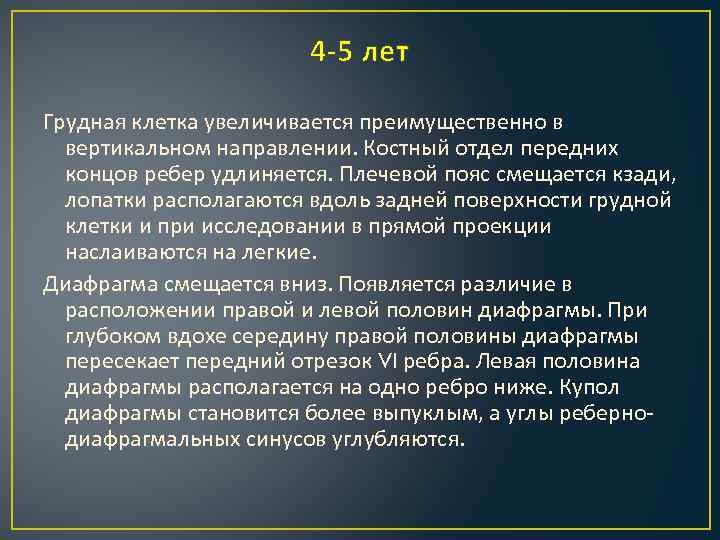 4-5 лет

Грудная клетка увеличивается преимущественно в вертикальном направлении. Костный отдел передних концов ребер удлиняется. Плечевой пояс смещается кзади, лопатки располагаются вдоль задней поверхности грудной клетки и при исследовании в прямой проекции наслаиваются на легкие.

Диафрагма смещается вниз. Появляется различие в расположении правой и левой половин диафрагмы. При глубоком вдохе середину правой половины диафрагмы пересекает передний отрезок VI ребра. Левая половина диафрагмы располагается на одно ребро ниже. Купол диафрагмы становится более выпуклым, а углы реберно-диафрагмальных синусов углубляются.